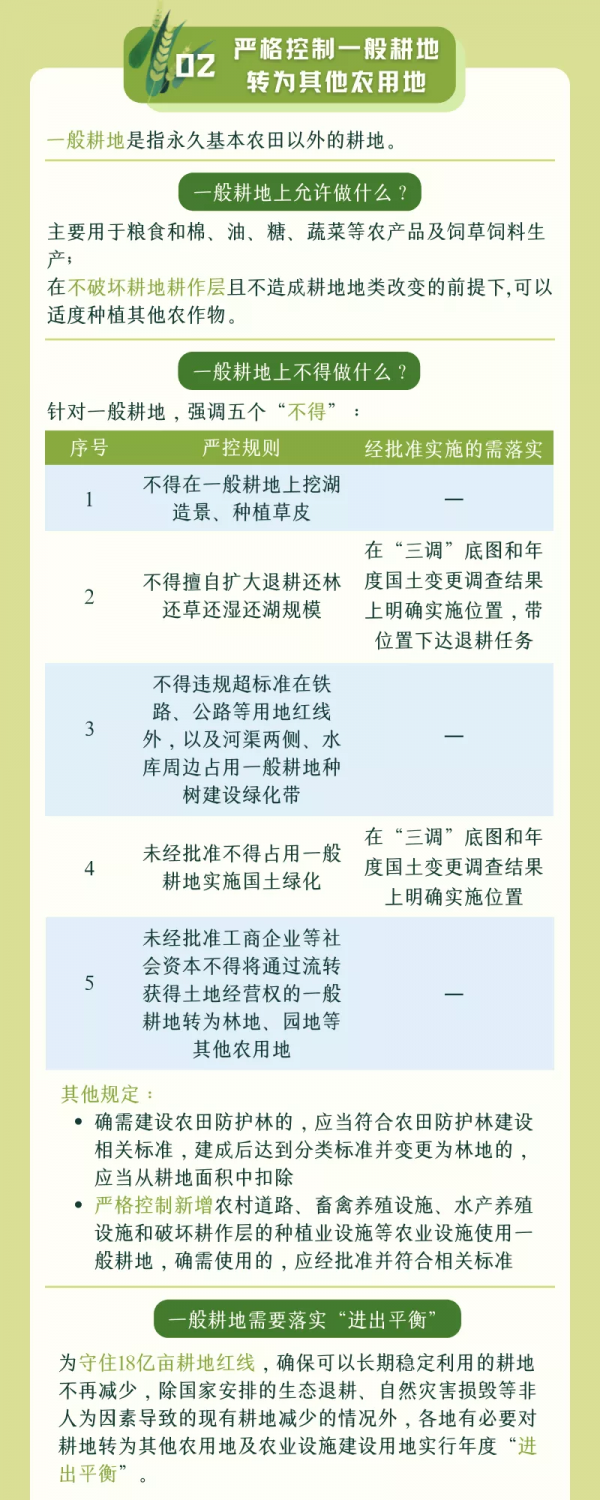 02 严格控制一般耕地转为其他农用地

一般耕地是指永久基本农田以外的耕地。

一般耕地上允许做什么？

主要用于粮食和棉、油、糖、蔬菜等农产品及饲草饲料生产；
在不破坏耕地耕作层且不造成耕地地类改变的前提下，可以适度种植其他农作物。

一般耕地上不得做什么？

针对一般耕地，强调五个“不得”：

| 序号 | 严控规则 | 经批准实施的需落实 |
|---|---|---|
| 1 | 不得在一般耕地上挖湖造景、种植草皮 | — |
| 2 | 不得擅自扩大退耕还林还草还湿还湖规模 | 在“三调”底图和年度国土变更调查结果上明确实施位置，带位置下达退耕任务 |
| 3 | 不得违规超标准在铁路、公路等用地红线外，以及河渠两侧、水库周边占用一般耕地种树建设绿化带 | — |
| 4 | 未经批准不得占用一般耕地实施国土绿化 | 在“三调”底图和年度国土变更调查结果上明确实施位置 |
| 5 | 未经批准工商企业等社会资本不得将通过流转获得土地经营权的一般耕地转为林地、园地等其他农用地 | — |

其他规定：
• 确需建设农田防护林的，应当符合农田防护林建设相关标准，建成后达到分类标准并变更为林地的，应当从耕地面积中扣除
• 严格控制新增农村道路、畜禽养殖设施、水产养殖设施和破坏耕作层的种植业设施等农业设施使用一般耕地，确需使用的，应经批准并符合相关标准

一般耕地需要落实“进出平衡”

为守住18亿亩耕地红线，确保可以长期稳定利用的耕地不再减少，除国家安排的生态退耕、自然灾害损毁等非人为因素导致的现有耕地减少的情况外，各地有必要对耕地转为其他农用地及农业设施建设用地实行年度“进出平衡”。